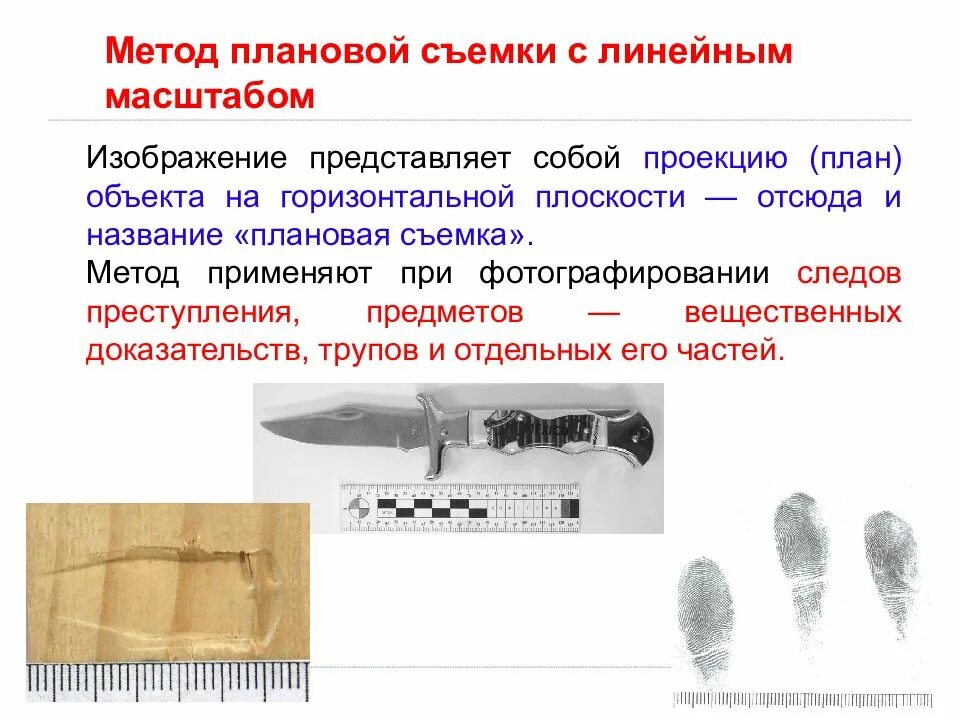 Метод плановой съемки с линейным масштабом

Изображение представляет собой проекцию (план) объекта на горизонтальной плоскости — отсюда и название «плановая съемка».

Метод применяют при фотографировании следов преступления, предметов — вещественных доказательств, трупов и отдельных его частей.